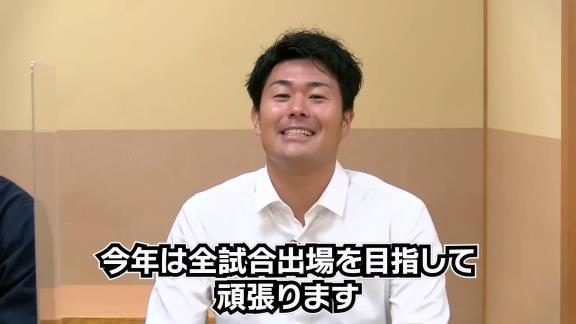 今年は全試合出場を目指して
頑張ります